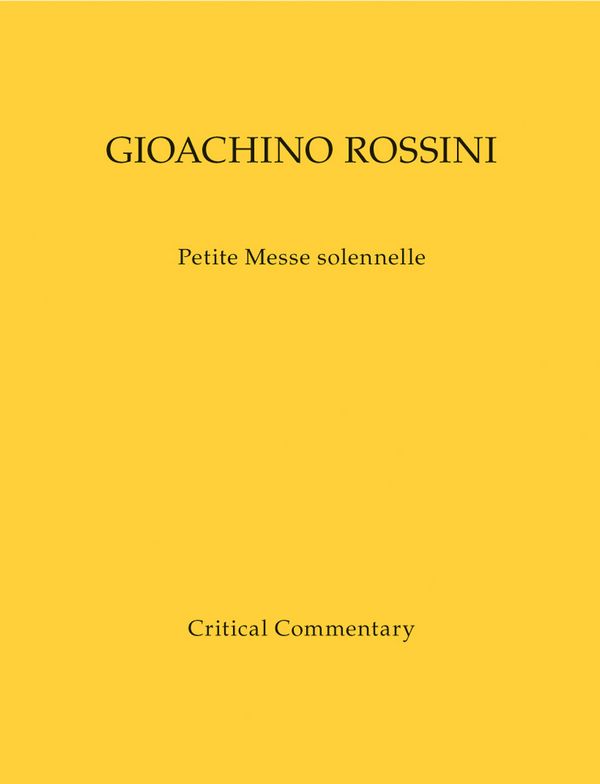 GIOACHINO ROSSINI

Petite Messe solennelle

Critical Commentary